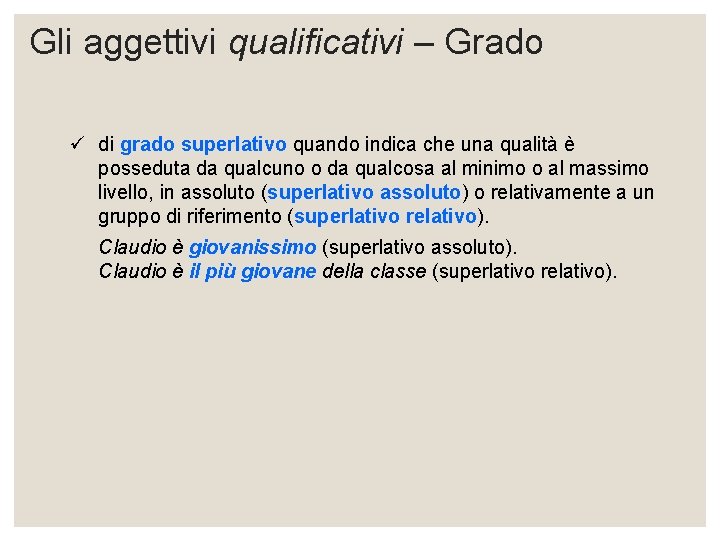 Gli aggettivi qualificativi – Grado

✓ di grado superlativo quando indica che una qualità è posseduta da qualcuno o da qualcosa al minimo o al massimo livello, in assoluto (superlativo assoluto) o relativamente a un gruppo di riferimento (superlativo relativo).

Claudio è giovanissimo (superlativo assoluto).
Claudio è il più giovane della classe (superlativo relativo).